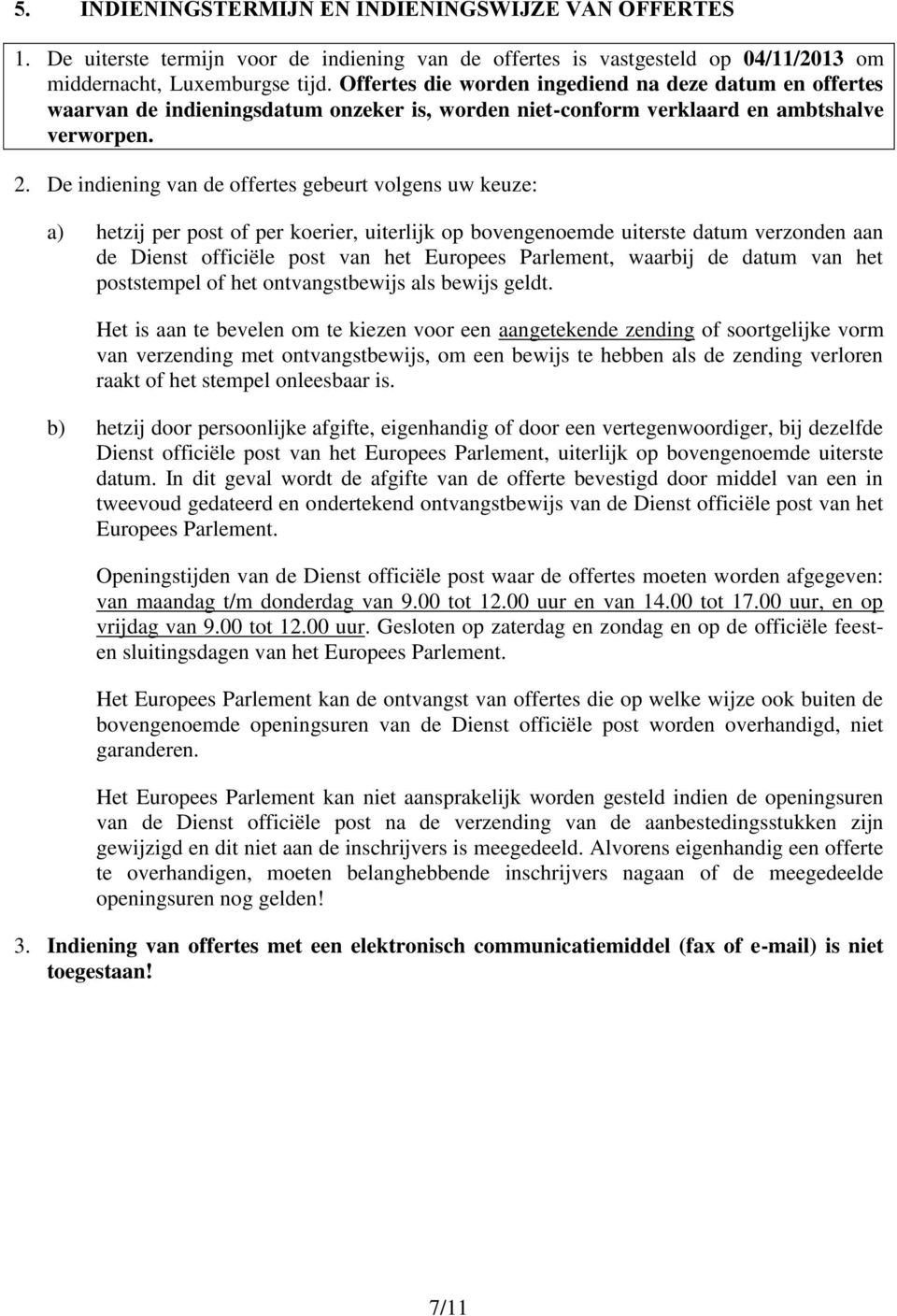 5. INDIENINGSTERMIJN EN INDIENINGSWIJZE VAN OFFERTES

1. De uiterste termijn voor de indiening van de offertes is vastgesteld op 04/11/2013 om middernacht, Luxemburgse tijd. Offertes die worden ingediend na deze datum en offertes waarvan de indieningsdatum onzeker is, worden niet-conform verklaard en ambtshalve verworpen.

2. De indiening van de offertes gebeurt volgens uw keuze:

a) hetzij per post of per koerier, uiterlijk op bovengenoemde uiterste datum verzonden aan de Dienst officiële post van het Europees Parlement, waarbij de datum van het poststempel of het ontvangstbewijs als bewijs geldt.

Het is aan te bevelen om te kiezen voor een aangetekende zending of soortgelijke vorm van verzending met ontvangstbewijs, om een bewijs te hebben als de zending verloren raakt of het stempel onleesbaar is.

b) hetzij door persoonlijke afgifte, eigenhandig of door een vertegenwoordiger, bij dezelfde Dienst officiële post van het Europees Parlement, uiterlijk op bovengenoemde uiterste datum. In dit geval wordt de afgifte van de offerte bevestigd door middel van een in tweevoud gedateerd en ondertekend ontvangstbewijs van de Dienst officiële post van het Europees Parlement.

Openingstijden van de Dienst officiële post waar de offertes moeten worden afgegeven: van maandag t/m donderdag van 9.00 tot 12.00 uur en van 14.00 tot 17.00 uur, en op vrijdag van 9.00 tot 12.00 uur. Gesloten op zaterdag en zondag en op de officiële feest- en sluitingsdagen van het Europees Parlement.

Het Europees Parlement kan de ontvangst van offertes die op welke wijze ook buiten de bovengenoemde openingsuren van de Dienst officiële post worden overhandigd, niet garanderen.

Het Europees Parlement kan niet aansprakelijk worden gesteld indien de openingsuren van de Dienst officiële post na de verzending van de aanbestedingsstukken zijn gewijzigd en dit niet aan de inschrijvers is meegedeeld. Alvorens eigenhandig een offerte te overhandigen, moeten belanghebbende inschrijvers nagaan of de meegedeelde openingsuren nog gelden!

3. Indiening van offertes met een elektronisch communicatiemiddel (fax of e-mail) is niet toegestaan!

7/11